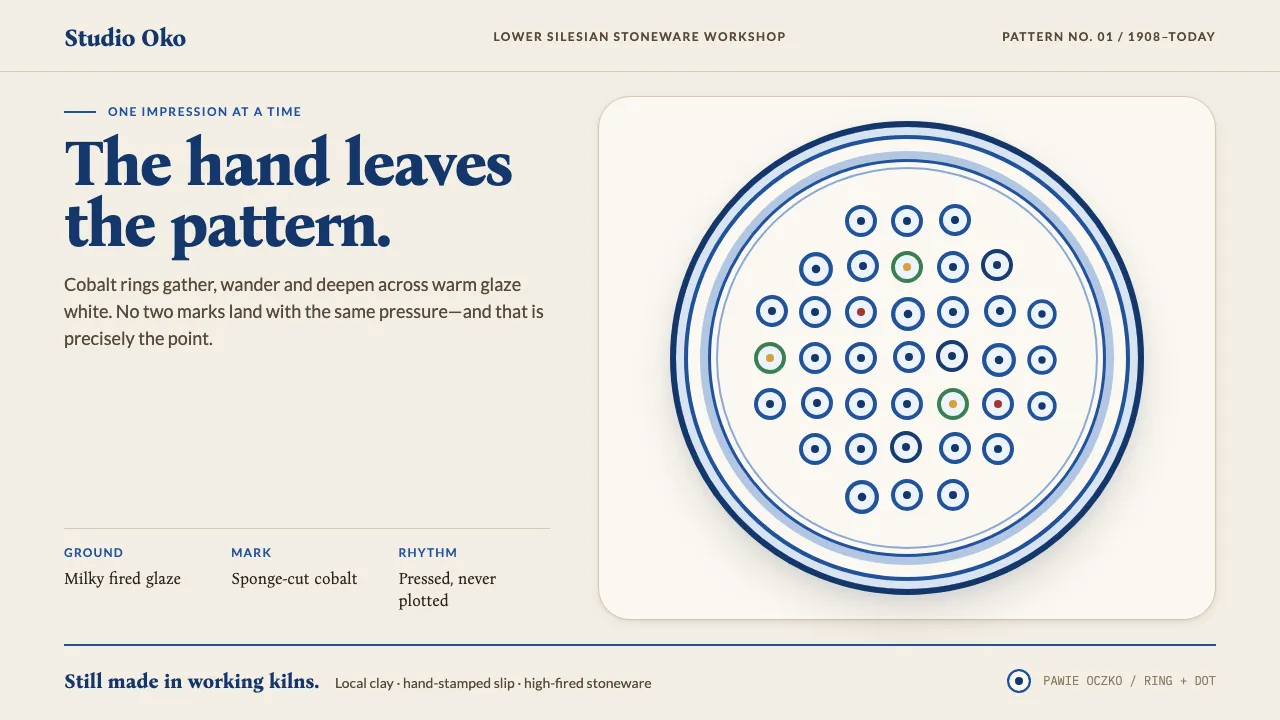 Studio Oko

LOWER SILESIAN STONEWARE WORKSHOP

PATTERN NO. 01 / 1908–TODAY

ONE IMPRESSION AT A TIME

The hand leaves the pattern.

Cobalt rings gather, wander and deepen across warm glaze white. No two marks land with the same pressure—and that is precisely the point.

GROUND
Milky fired glaze

MARK
Sponge-cut cobalt

RHYTHM
Pressed, never plotted

Still made in working kilns.

Local clay · hand-stamped slip · high-fired stoneware

PAWIE OCZKO / RING + DOT